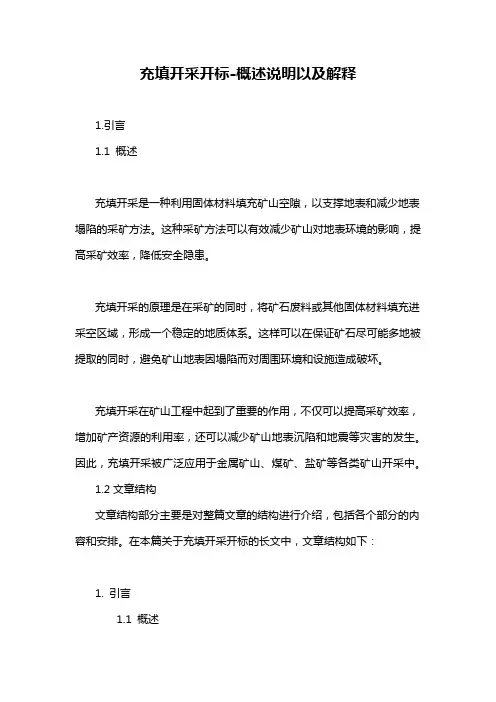 充填开采开标-概述说明以及解释

1.引言

1.1 概述

充填开采是一种利用固体材料填充矿山空隙，以支撑地表和减少地表塌陷的采矿方法。这种采矿方法可以有效减少矿山对地表环境的影响，提高采矿效率，降低安全隐患。

充填开采的原理是在采矿的同时，将矿石废料或其他固体材料填充进采空区域，形成一个稳定的地质体系。这样可以在保证矿石尽可能多地被提取的同时，避免矿山地表因塌陷而对周围环境和设施造成破坏。

充填开采在矿山工程中起到了重要的作用，不仅可以提高采矿效率，增加矿产资源的利用率，还可以减少矿山地表沉陷和地震等灾害的发生。因此，充填开采被广泛应用于金属矿山、煤矿、盐矿等各类矿山开采中。

1.2 文章结构

文章结构部分主要是对整篇文章的结构进行介绍，包括各个部分的内容和安排。在本篇关于充填开采开标的长文中，文章结构如下：

1. 引言

1.1 概述